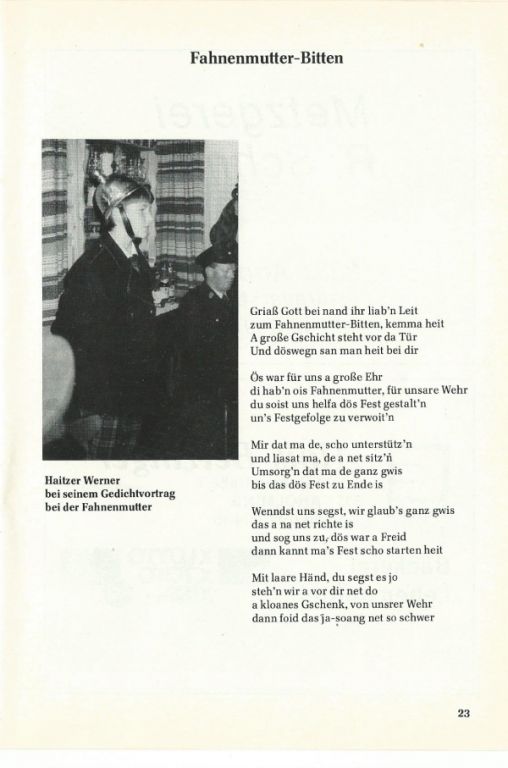 Fahnenmutter-Bitten

Haitzer Werner
bei seinem Gedichtvortrag
bei der Fahnenmutter

Griaß Gott bei nand ihr liab'n Leit
zum Fahnenmutter-Bitten, kemma heit
A große Gschicht steht vor da Tür
Und döswegn san man heit bei dir

Ös war für uns a große Ehr
di hab'n ois Fahnenmutter, für unsare Wehr
du soist uns helfa dös Fest gestalt'n
un's Festgefolge zu verwoit'n

Mir dat ma de, scho unterstütz'n
und liasat ma, de a net sitz'n
Umsorg'n dat ma de ganz gwis
bis das dös Fest zu Ende is

Wenndst uns segst, wir glaub's ganz gwis
das a na net richte is
und sog uns zu, dös war a Freid
dann kannt ma's Fest scho starten heit

Mit laare Händ, du segst es jo
steh'n wir a vor dir net do
a kloanes Gschenk, von unsrer Wehr
dann foid das ja-soang net so schwer

23